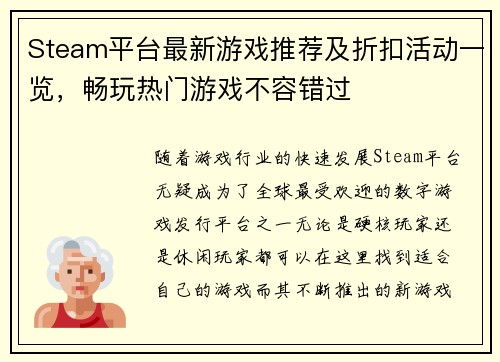 Steam平台最新游戏推荐及折扣活动一览，畅玩热门游戏不容错过

随着游戏行业的快速发展Steam平台无疑成为了全球最受欢迎的数字游戏发行平台之一无论是硬核玩家还是休闲玩家都可以在这里找到适合自己的游戏而其不断推出的新游戏